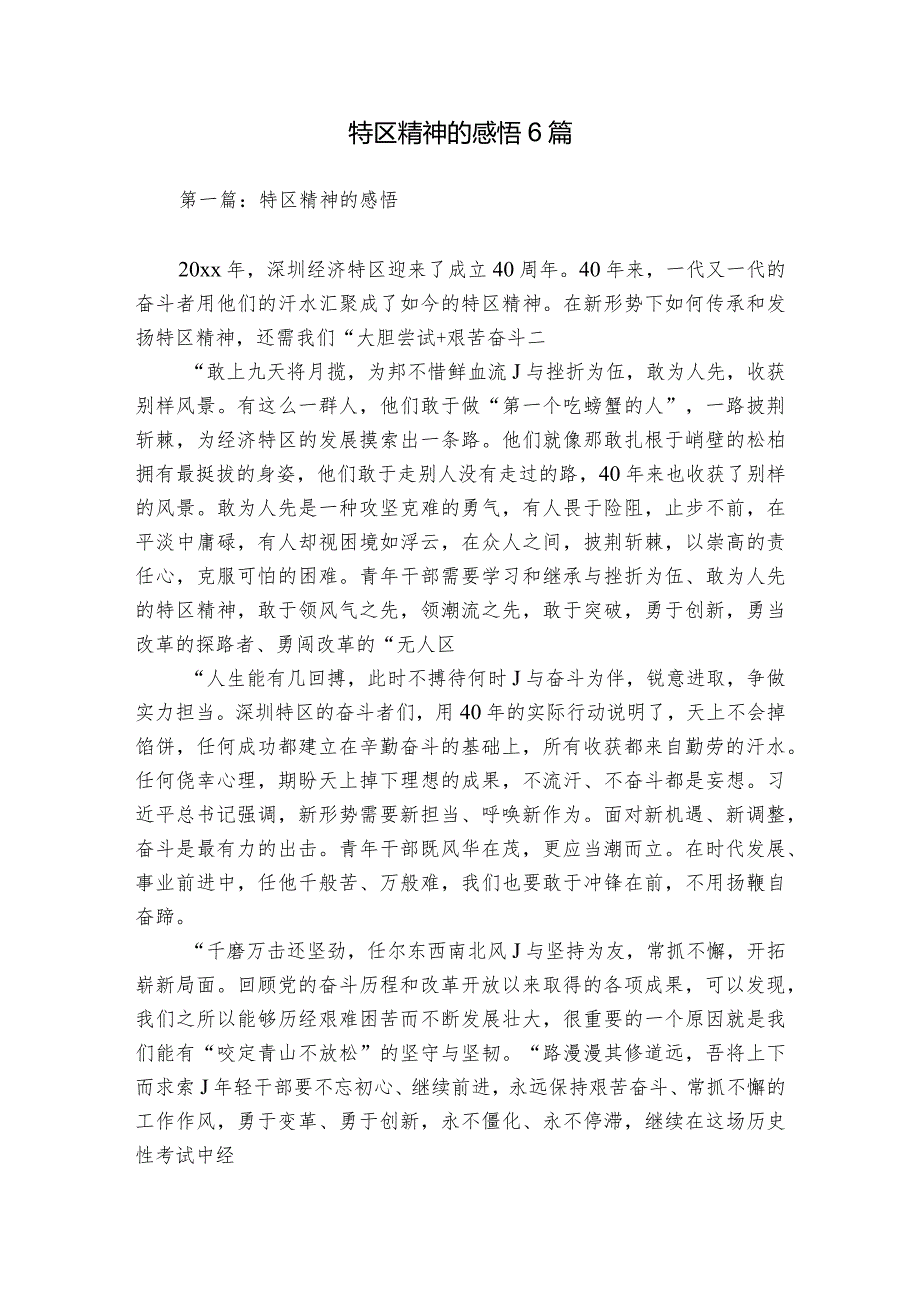 特区精神的感悟6篇

第一篇：特区精神的感悟

20xx年，深圳经济特区迎来了成立40周年。40年来，一代又一代的奋斗者用他们的汗水汇聚成了如今的特区精神。在新形势下如何传承和发扬特区精神，还需我们“大胆尝试+艰苦奋斗二

“敢上九天将月揽，为邦不惜鲜血流J与挫折为伍，敢为人先，收获别样风景。有这么一群人，他们敢于做“第一个吃螃蟹的人”，一路披荆斩棘，为经济特区的发展摸索出一条路。他们就像那敢扎根于峭壁的松柏拥有最挺拔的身姿，他们敢于走别人没有走过的路，40年来也收获了别样的风景。敢为人先是一种攻坚克难的勇气，有人畏于险阻，止步不前，在平淡中庸碌，有人却视困境如浮云，在众人之间，披荆斩棘，以崇高的责任心，克服可怕的困难。青年干部需要学习和继承与挫折为伍、敢为人先的特区精神，敢于领风气之先，领潮流之先，敢于突破，勇于创新，勇当改革的探路者、勇闯改革的“无人区

“人生能有几回搏，此时不搏待何时J与奋斗为伴，锐意进取，争做实力担当。深圳特区的奋斗者们，用40年的实际行动说明了，天上不会掉馅饼，任何成功都建立在辛勤奋斗的基础上，所有收获都来自勤劳的汗水。任何侥幸心理，期盼天上掉下理想的成果，不流汗、不奋斗都是妄想。习近平总书记强调，新形势需要新担当、呼唤新作为。面对新机遇、新调整，奋斗是最有力的出击。青年干部既风华在茂，更应当潮而立。在时代发展、事业前进中，任他千般苦、万般难，我们也要敢于冲锋在前，不用扬鞭自奋蹄。

“千磨万击还坚劲，任尔东西南北风J与坚持为友，常抓不懈，开拓崭新局面。回顾党的奋斗历程和改革开放以来取得的各项成果，可以发现，我们之所以能够历经艰难困苦而不断发展壮大，很重要的一个原因就是我们能有“咬定青山不放松”的坚守与坚韧。“路漫漫其修道远，吾将上下而求索J年轻干部要不忘初心、继续前进，永远保持艰苦奋斗、常抓不懈的工作作风，勇于变革、勇于创新，永不僵化、永不停滞，继续在这场历史性考试中经